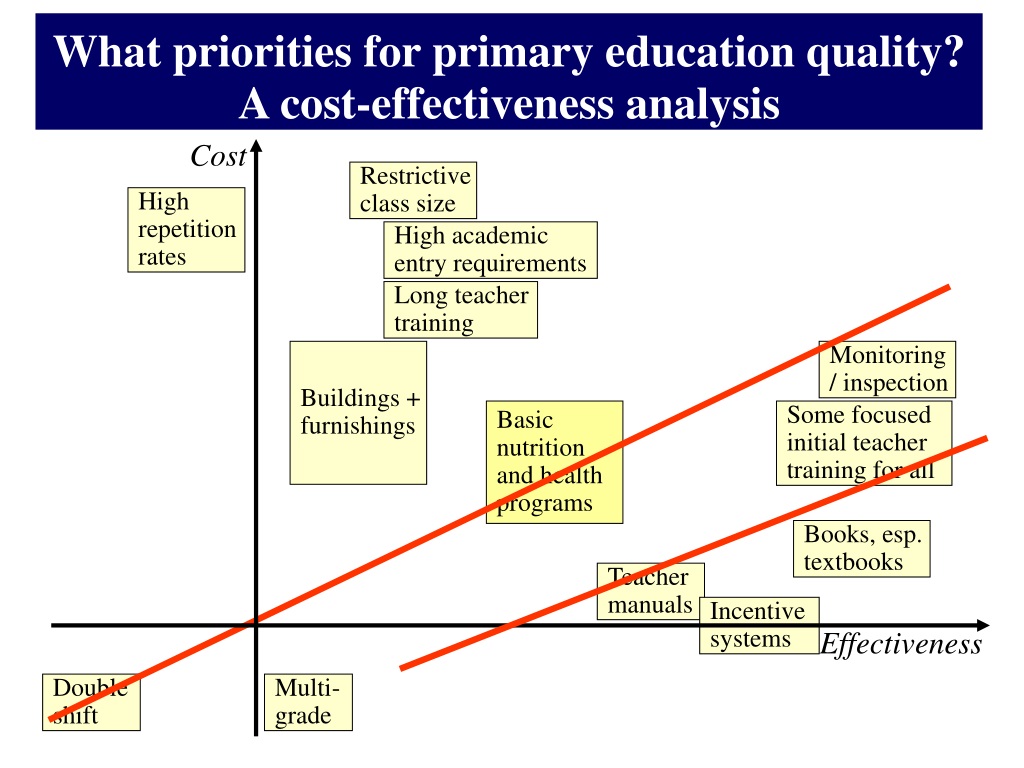 What priorities for primary education quality? A cost-effectiveness analysis

Cost

High repetition rates

Restrictive class size

High academic entry requirements

Long teacher training

Buildings + furnishings

Basic nutrition and health programs

Monitoring / inspection

Some focused initial teacher training for all

Books, esp. textbooks

Teacher manuals

Incentive systems

Effectiveness

Double shift

Multi-grade